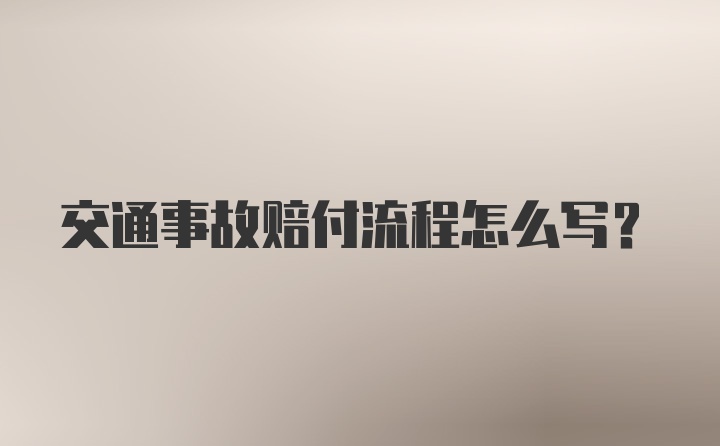 交通事故赔付流程怎么写？